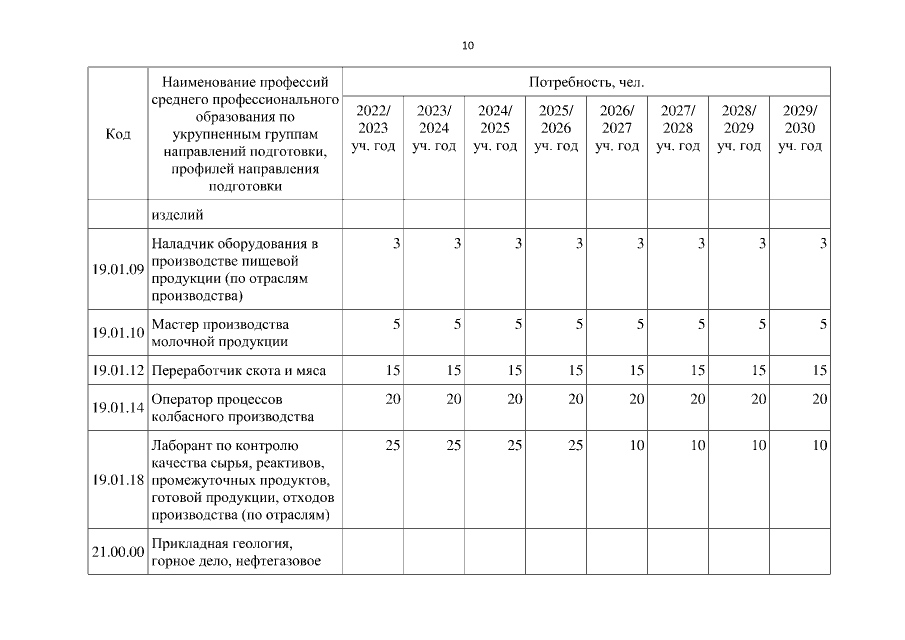 10

| Код | Наименование профессий среднего профессионального образования по укрупненным группам направлений подготовки, профилей направления подготовки | Потребность, чел. | | | | | | | |
|---|---|---|---|---|---|---|---|---|---|
| | | 2022/ 2023 уч. год | 2023/ 2024 уч. год | 2024/ 2025 уч. год | 2025/ 2026 уч. год | 2026/ 2027 уч. год | 2027/ 2028 уч. год | 2028/ 2029 уч. год | 2029/ 2030 уч. год |
| | изделий | | | | | | | | |
| 19.01.09 | Наладчик оборудования в производстве пищевой продукции (по отраслям производства) | 3 | 3 | 3 | 3 | 3 | 3 | 3 | 3 |
| 19.01.10 | Мастер производства молочной продукции | 5 | 5 | 5 | 5 | 5 | 5 | 5 | 5 |
| 19.01.12 | Переработчик скота и мяса | 15 | 15 | 15 | 15 | 15 | 15 | 15 | 15 |
| 19.01.14 | Оператор процессов колбасного производства | 20 | 20 | 20 | 20 | 20 | 20 | 20 | 20 |
| 19.01.18 | Лаборант по контролю качества сырья, реактивов, промежуточных продуктов, готовой продукции, отходов производства (по отраслям) | 25 | 25 | 25 | 25 | 10 | 10 | 10 | 10 |
| 21.00.00 | Прикладная геология, горное дело, нефтегазовое | | | | | | | | |